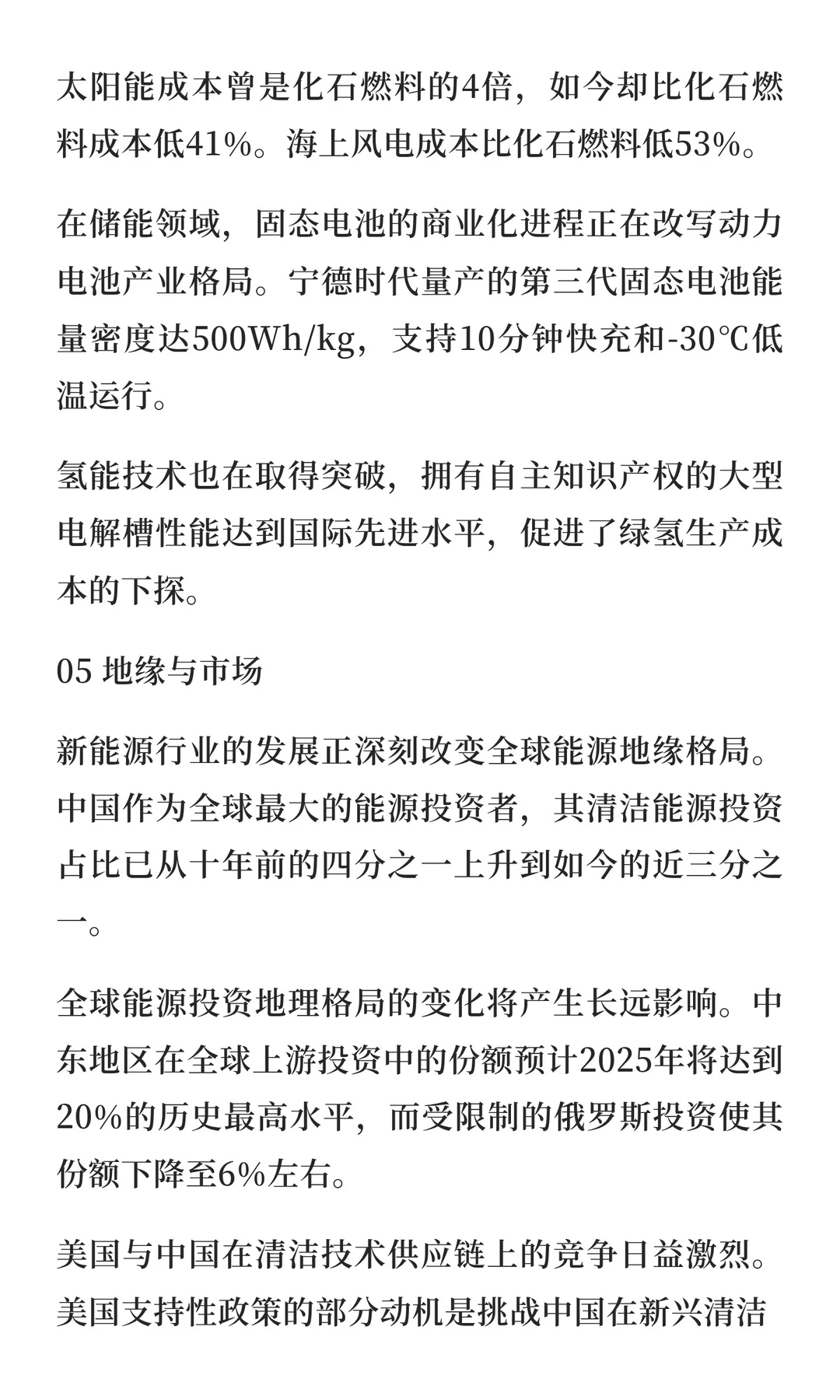 太阳能成本曾是化石燃料的4倍，如今却比化石燃料成本低41%。海上风电成本比化石燃料低53%。

在储能领域，固态电池的商业化进程正在改写动力电池产业格局。宁德时代量产的第三代固态电池能量密度达500Wh/kg，支持10分钟快充和-30℃低温运行。

氢能技术也在取得突破，拥有自主知识产权的大型电解槽性能达到国际先进水平，促进了绿氢生产成本的下探。

05 地缘与市场

新能源行业的发展正深刻改变全球能源地缘格局。中国作为全球最大的能源投资者，其清洁能源投资占比已从十年前的四分之一上升到如今的近三分之一。

全球能源投资地理格局的变化将产生长远影响。中东地区在全球上游投资中的份额预计2025年将达到20%的历史最高水平，而受限制的俄罗斯投资使其份额下降至6%左右。

美国与中国在清洁技术供应链上的竞争日益激烈。美国支持性政策的部分动机是挑战中国在新兴清洁